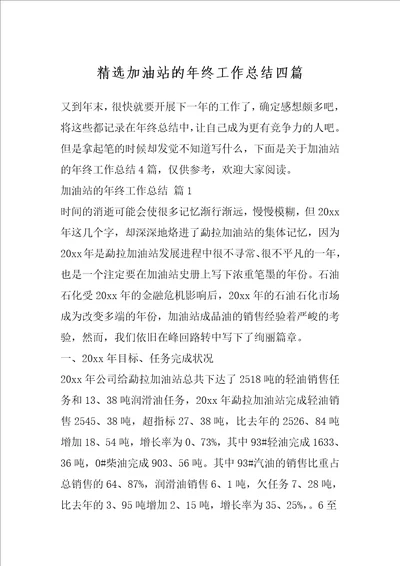 精选加油站的年终工作总结四篇

又到年末，很快就要开展下一年的工作了，确定感想颇多吧，将这些都记录在年终总结中，让自己成为更有竞争力的人吧。但是拿起笔的时候却发觉不知道写什么，下面是关于加油站的年终工作总结4篇，仅供参考，欢迎大家阅读。

加油站的年终工作总结 篇1

时间的消逝可能会使很多记忆渐行渐远，慢慢模糊，但20xx年这几个字，却深深地烙进了勐拉加油站的集体记忆，因为20xx年是勐拉加油站发展进程中很不寻常、很不平凡的一年，也是一个注定要在加油站史册上写下浓重笔墨的年份。石油石化受20xx年的金融危机影响后，20xx年的石油石化市场成为改变多端的年份，加油站成品油的销售经验着严峻的考验，然而，我们依旧在峰回路转中写下了绚丽篇章。

一、20xx年目标、任务完成状况

20xx年公司给勐拉加油站总共下达了2518吨的轻油销售任务和13、38吨润滑油任务，20xx年勐拉加油站完成轻油销售2545、38吨，超指标27、38吨，比去年的2526、84吨增加18、54吨，增长率为0、73%，其中93#轻油完成1633、36吨，0#柴油完成903、56吨。其中93#汽油的销售比重占总销售的64、87%，润滑油销售6、1吨，欠任务7、28吨，比去年的3、95吨增加2、15吨，增长率为35、25%，。6至